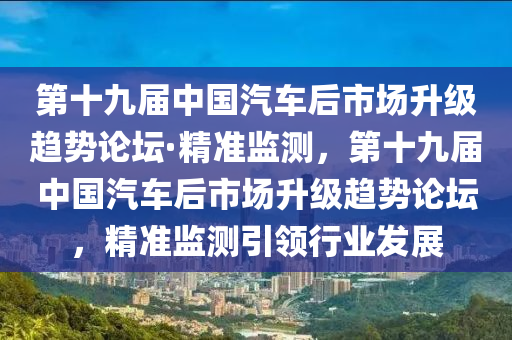 第十九届中国汽车后市场升级趋势论坛·精准监测，第十九届中国汽车后市场升级趋势论坛，精准监测引领行业发展